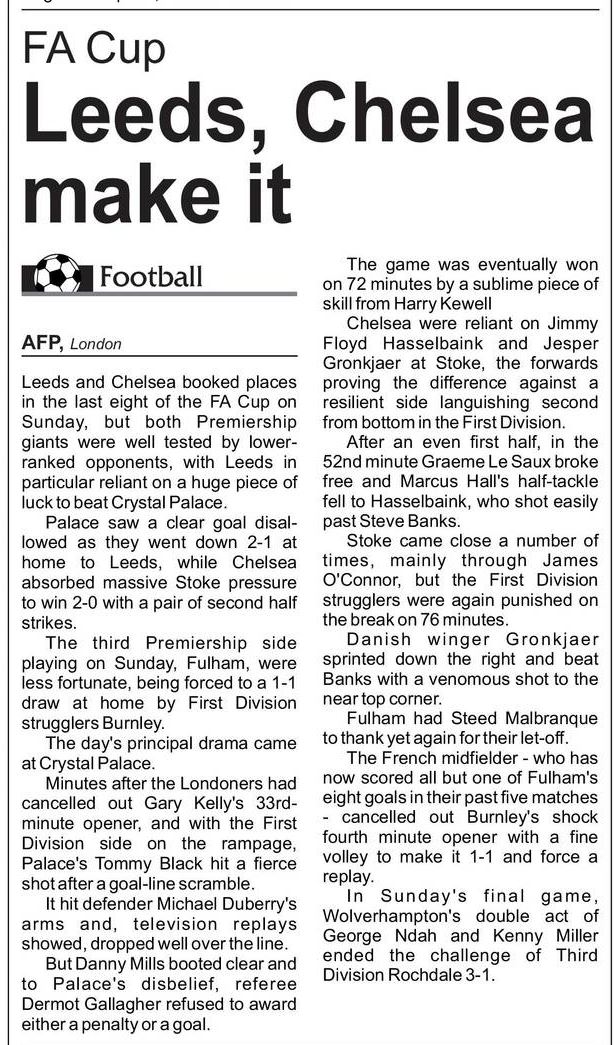 FA Cup
Leeds, Chelsea make it

Football

AFP, London

Leeds and Chelsea booked places in the last eight of the FA Cup on Sunday, but both Premiership giants were well tested by lower-ranked opponents, with Leeds in particular reliant on a huge piece of luck to beat Crystal Palace.

Palace saw a clear goal disallowed as they went down 2-1 at home to Leeds, while Chelsea absorbed massive Stoke pressure to win 2-0 with a pair of second half strikes.

The third Premiership side playing on Sunday, Fulham, were less fortunate, being forced to a 1-1 draw at home by First Division strugglers Burnley.

The day's principal drama came at Crystal Palace.

Minutes after the Londoners had cancelled out Gary Kelly's 33rd-minute opener, and with the First Division side on the rampage, Palace's Tommy Black hit a fierce shot after a goal-line scramble.

It hit defender Michael Duberry's arms and, television replays showed, dropped well over the line.

But Danny Mills booted clear and to Palace's disbelief, referee Dermot Gallagher refused to award either a penalty or a goal.

The game was eventually won on 72 minutes by a sublime piece of skill from Harry Kewell

Chelsea were reliant on Jimmy Floyd Hasselbaink and Jesper Gronkjaer at Stoke, the forwards proving the difference against a resilient side languishing second from bottom in the First Division.

After an even first half, in the 52nd minute Graeme Le Saux broke free and Marcus Hall's half-tackle fell to Hasselbaink, who shot easily past Steve Banks.

Stoke came close a number of times, mainly through James O'Connor, but the First Division strugglers were again punished on the break on 76 minutes.

Danish winger Gronkjaer sprinted down the right and beat Banks with a venomous shot to the near top corner.

Fulham had Steed Malbranque to thank yet again for their let-off.

The French midfielder - who has now scored all but one of Fulham's eight goals in their past five matches - cancelled out Burnley's shock fourth minute opener with a fine volley to make it 1-1 and force a replay.

In Sunday's final game, Wolverhampton's double act of George Ndah and Kenny Miller ended the challenge of Third Division Rochdale 3-1.